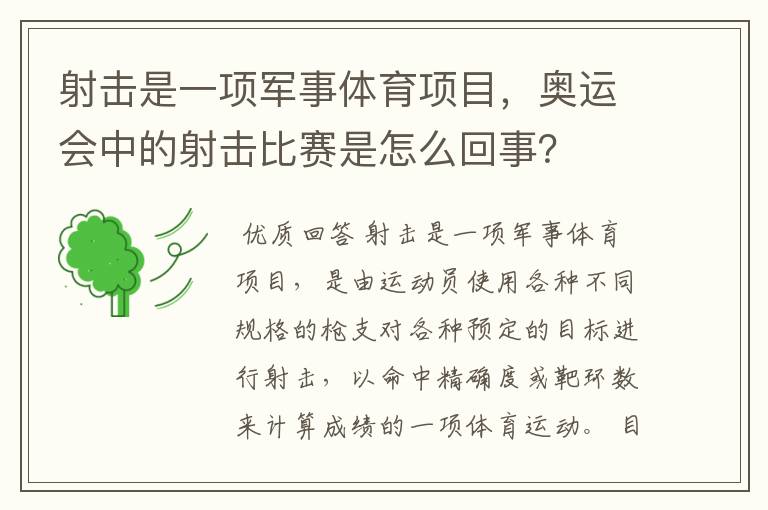 射击是一项军事体育项目，奥运会中的射击比赛是怎么回事？

优质回答 射击是一项军事体育项目，是由运动员使用各种不同规格的枪支对各种预定的目标进行射击，以命中精确度或靶环数来计算成绩的一项体育运动。目